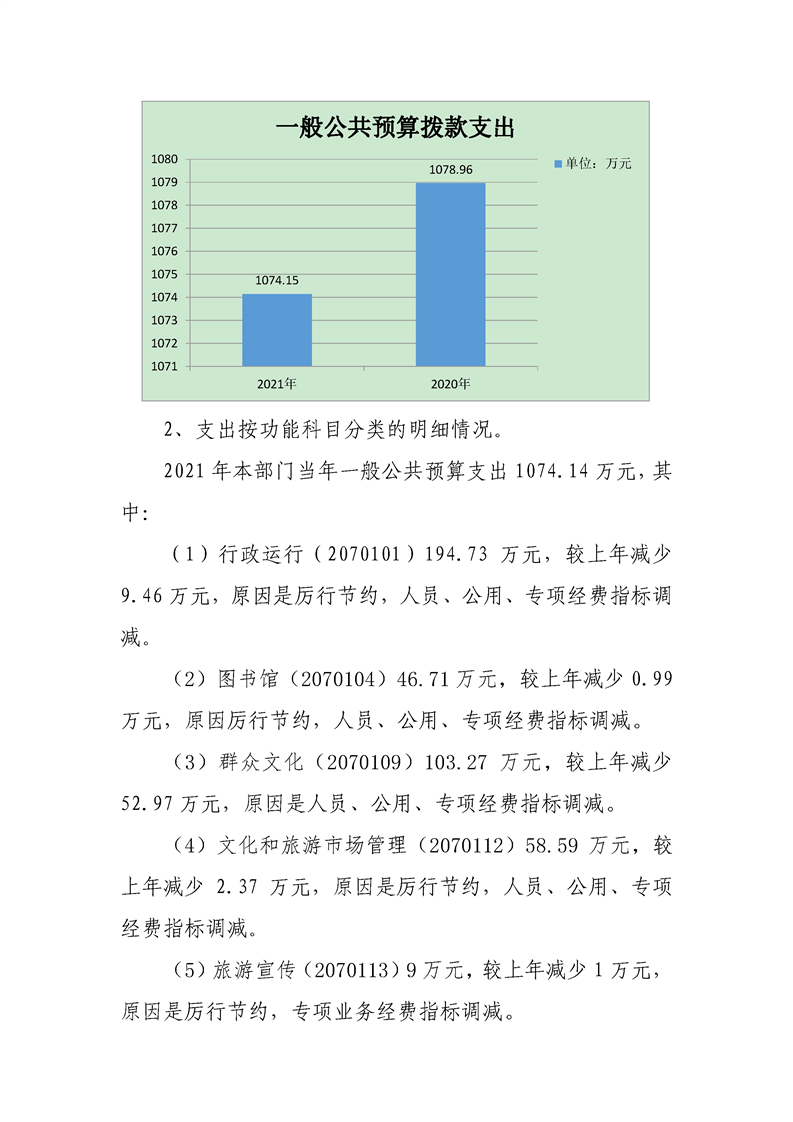 一般公共预算拨款支出

1080
1079
1078
1077
1076
1075
1074
1073
1072
1071

1074.15
1078.96

2021年
2020年

单位：万元

2、支出按功能科目分类的明细情况。

2021年本部门当年一般公共预算支出1074.14万元，其中：

（1）行政运行（2070101）194.73万元，较上年减少9.46万元，原因是厉行节约，人员、公用、专项经费指标调减。

（2）图书馆（2070104）46.71万元，较上年减少0.99万元，原因厉行节约，人员、公用、专项经费指标调减。

（3）群众文化（2070109）103.27万元，较上年减少52.97万元，原因是人员、公用、专项经费指标调减。

（4）文化和旅游市场管理（2070112）58.59万元，较上年减少2.37万元，原因是厉行节约，人员、公用、专项经费指标调减。

（5）旅游宣传（2070113）9万元，较上年减少1万元，原因是厉行节约，专项业务经费指标调减。